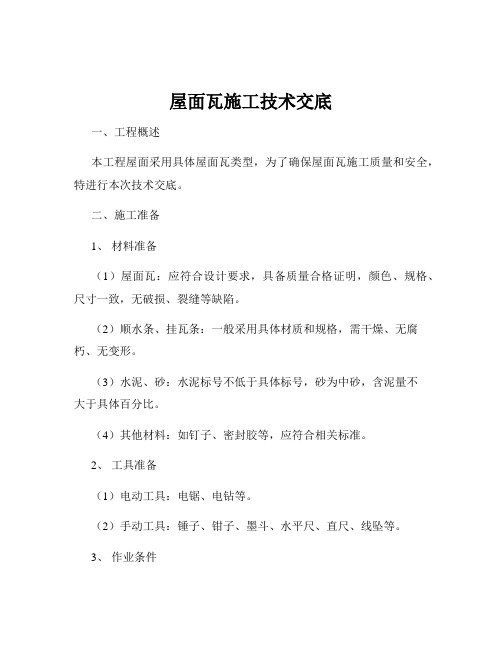 屋面瓦施工技术交底

一、工程概述

本工程屋面采用具体屋面瓦类型，为了确保屋面瓦施工质量和安全，特进行本次技术交底。

二、施工准备

1、 材料准备

（1）屋面瓦：应符合设计要求，具备质量合格证明，颜色、规格、尺寸一致，无破损、裂缝等缺陷。

（2）顺水条、挂瓦条：一般采用具体材质和规格，需干燥、无腐朽、无变形。

（3）水泥、砂：水泥标号不低于具体标号，砂为中砂，含泥量不大于具体百分比。

（4）其他材料：如钉子、密封胶等，应符合相关标准。

2、 工具准备

（1）电动工具：电锯、电钻等。

（2）手动工具：锤子、钳子、墨斗、水平尺、直尺、线坠等。

3、 作业条件